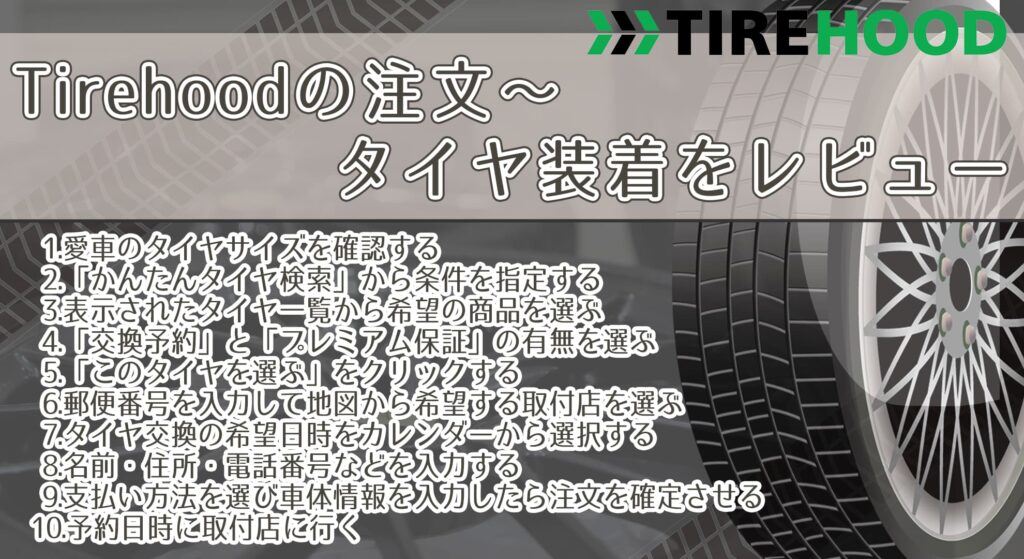 TIREHOOD

Tirehoodの注文～
タイヤ装着をレビュー

1.愛車のタイヤサイズを確認する
2.「かんたんタイヤ検索」から条件を指定する
3.表示されたタイヤ一覧から希望の商品を選ぶ
4.「交換予約」と「プレミアム保証」の有無を選ぶ
5.「このタイヤを選ぶ」をクリックする
6.郵便番号を入力して地図から希望する取付店を選ぶ
7.タイヤ交換の希望日時をカレンダーから選択する
8.名前・住所・電話番号などを入力する
9.支払い方法を選び車体情報を入力したら注文を確定させる
10.予約日時に取付店に行く